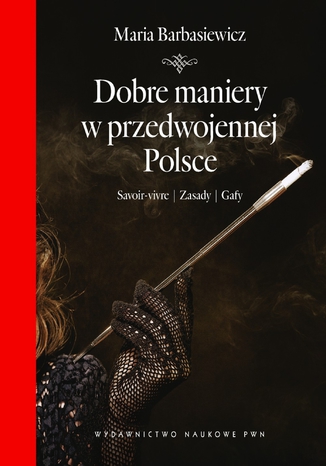 Maria Barbasiewicz

Dobre maniery w przedwojennej Polsce

Savoir-vivre | Zasady | Gafy

WYDAWNICTWO NAUKOWE PWN